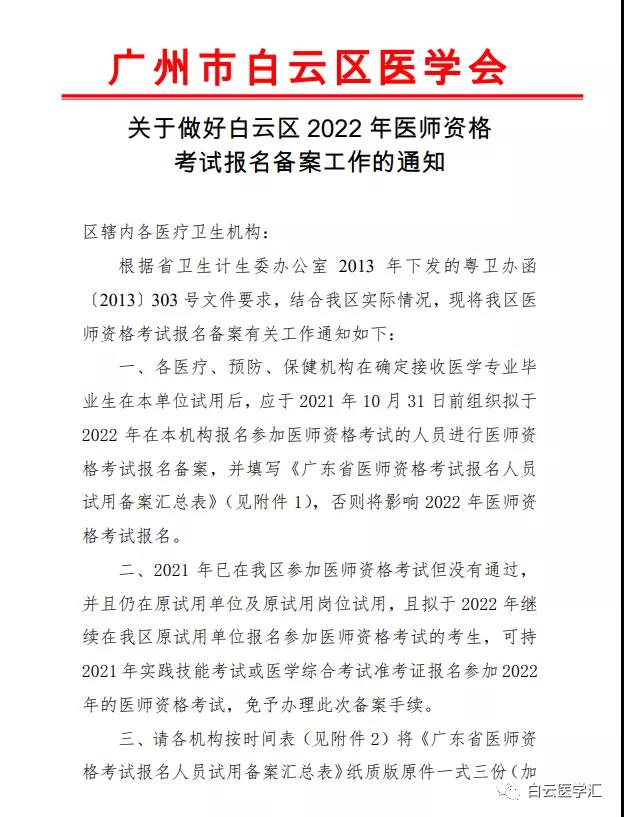 广州市白云区医学会

关于做好白云区 2022 年医师资格考试报名备案工作的通知

区辖内各医疗卫生机构：

根据省卫生计生委办公室 2013 年下发的粤卫办函〔2013〕303 号文件要求，结合我区实际情况，现将我区医师资格考试报名备案有关工作通知如下：

一、各医疗、预防、保健机构在确定接收医学专业毕业生在本单位试用后，应于 2021 年 10 月 31 日前组织拟于 2022 年在本机构报名参加医师资格考试的人员进行医师资格考试报名备案，并填写《广东省医师资格考试报名人员试用备案汇总表》（见附件 1），否则将影响 2022 年医师资格考试报名。

二、2021 年已在我区参加医师资格考试但没有通过，并且仍在原试用单位及原试用岗位试用，且拟于 2022 年继续在我区原试用单位报名参加医师资格考试的考生，可持 2021 年实践技能考试或医学综合考试准考证报名参加 2022 年的医师资格考试，免予办理此次备案手续。

三、请各机构按时间表（见附件 2）将《广东省医师资格考试报名人员试用备案汇总表》纸质版原件一式三份（加

白云医学汇